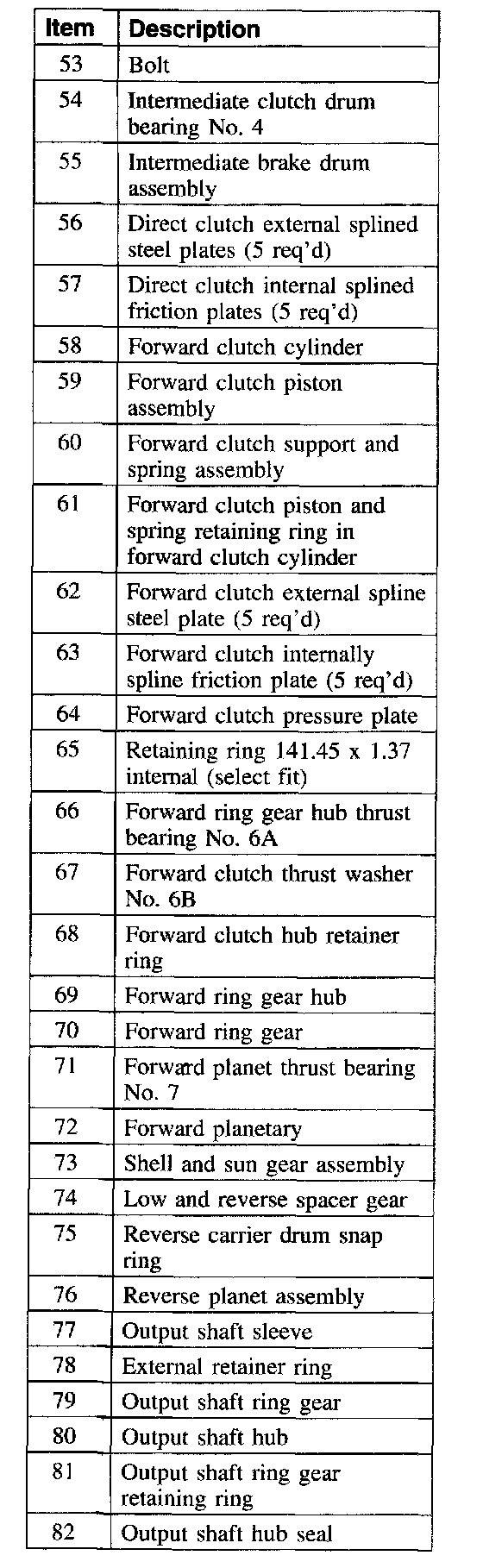 | Item | Description |
|---|---|
| 53 | Bolt |
| 54 | Intermediate clutch drum bearing No. 4 |
| 55 | Intermediate brake drum assembly |
| 56 | Direct clutch external splined steel plates (5 req'd) |
| 57 | Direct clutch internal splined friction plates (5 req'd) |
| 58 | Forward clutch cylinder |
| 59 | Forward clutch piston assembly |
| 60 | Forward clutch support and spring assembly |
| 61 | Forward clutch piston and spring retaining ring in forward clutch cylinder |
| 62 | Forward clutch external spline steel plate (5 req'd) |
| 63 | Forward clutch internally spline friction plate (5 req'd) |
| 64 | Forward clutch pressure plate |
| 65 | Retaining ring 141.45 x 1.37 internal (select fit) |
| 66 | Forward ring gear hub thrust bearing No. 6A |
| 67 | Forward clutch thrust washer No. 6B |
| 68 | Forward clutch hub retainer ring |
| 69 | Forward ring gear hub |
| 70 | Forward ring gear |
| 71 | Forward planet thrust bearing No. 7 |
| 72 | Forward planetary |
| 73 | Shell and sun gear assembly |
| 74 | Low and reverse spacer gear |
| 75 | Reverse carrier drum snap ring |
| 76 | Reverse planet assembly |
| 77 | Output shaft sleeve |
| 78 | External retainer ring |
| 79 | Output shaft ring gear |
| 80 | Output shaft hub |
| 81 | Output shaft ring gear retaining ring |
| 82 | Output shaft hub seal |